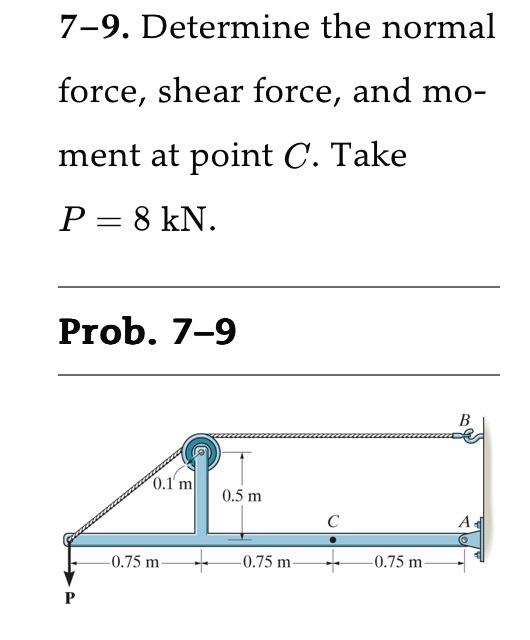 **7–9.** Determine the normal force, shear force, and moment at point $C$. Take $P = 8$ kN.

**Prob. 7–9**

B
0.1 m
0.5 m
C
A
0.75 m
0.75 m
0.75 m
P